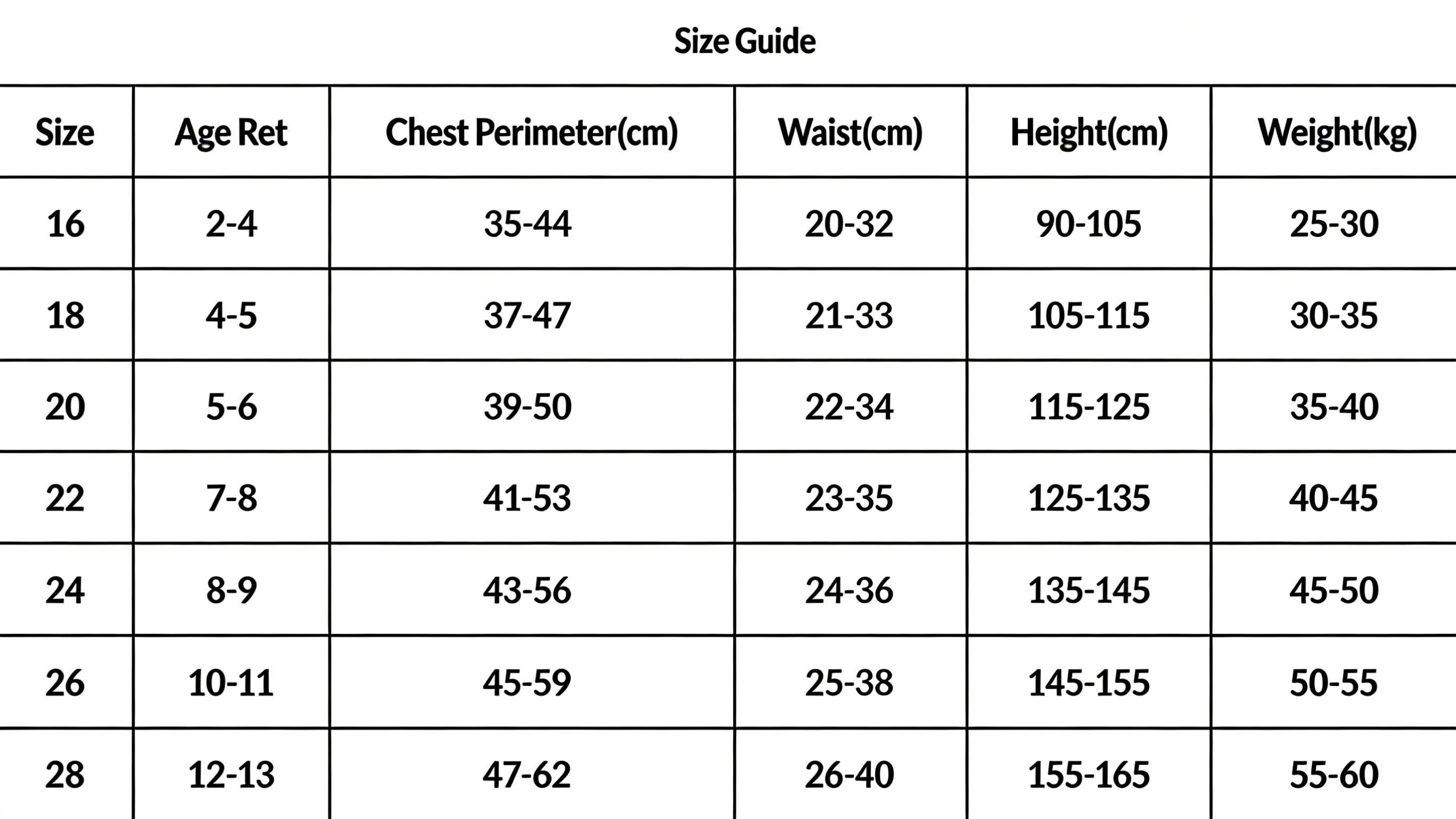 Size Guide

| Size | Age Ret | Chest Perimeter(cm) | Waist(cm) | Height(cm) | Weight(kg) |
|---|---|---|---|---|---|
| 16 | 2-4 | 35-44 | 20-32 | 90-105 | 25-30 |
| 18 | 4-5 | 37-47 | 21-33 | 105-115 | 30-35 |
| 20 | 5-6 | 39-50 | 22-34 | 115-125 | 35-40 |
| 22 | 7-8 | 41-53 | 23-35 | 125-135 | 40-45 |
| 24 | 8-9 | 43-56 | 24-36 | 135-145 | 45-50 |
| 26 | 10-11 | 45-59 | 25-38 | 145-155 | 50-55 |
| 28 | 12-13 | 47-62 | 26-40 | 155-165 | 55-60 |